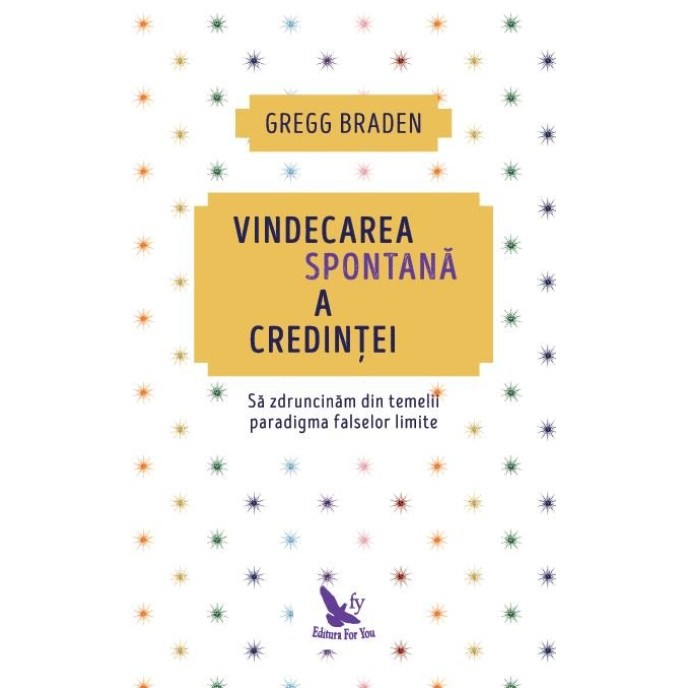 GREGG BRADEN

VINDECAREA SPONTANĂ A CREDINȚEI

Să zdruncinăm din temelii paradigma falselor limite

fy
Editura For You